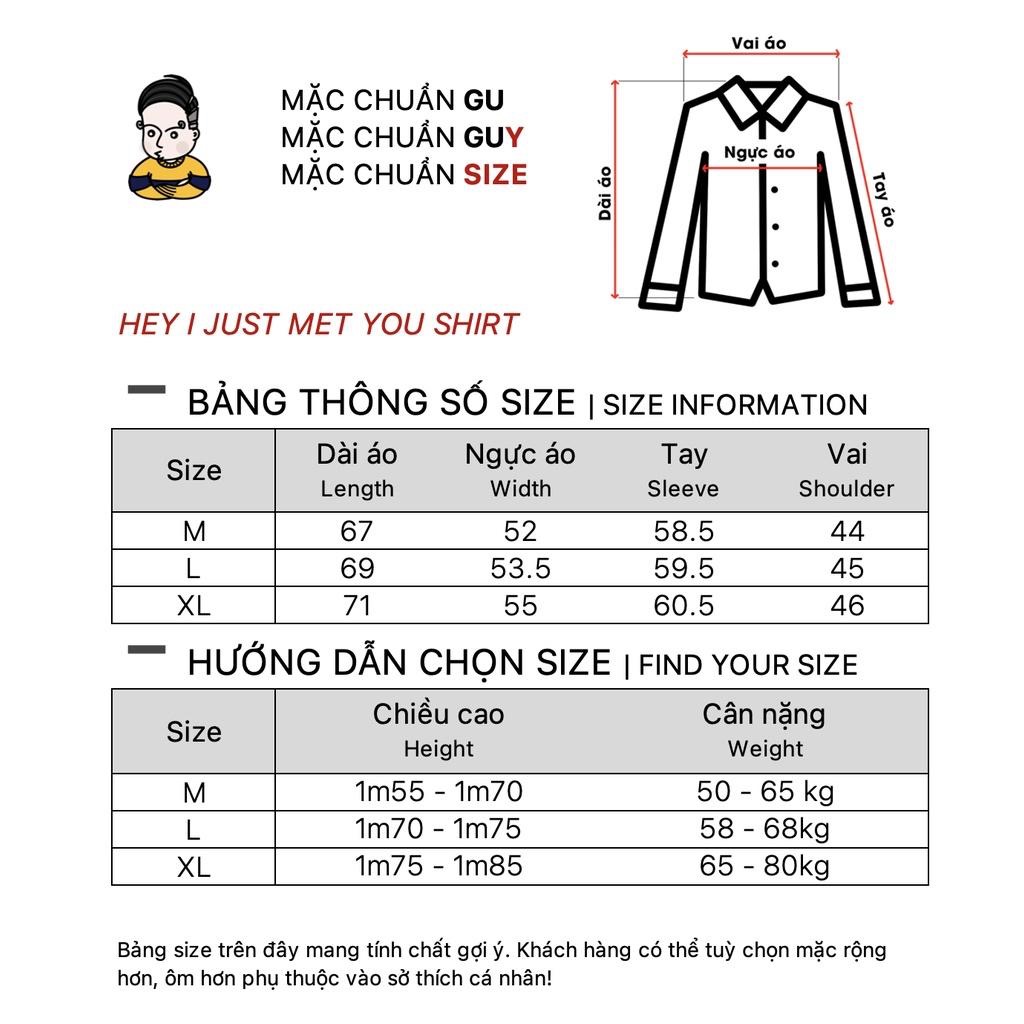 MẶC CHUẨN GU
MẶC CHUẨN GUY
MẶC CHUẨN SIZE

Vai áo
Ngực áo
Dài áo
Tay áo

HEY I JUST MET YOU SHIRT

BẢNG THÔNG SỐ SIZE | SIZE INFORMATION

| Size | Dài áo Length | Ngực áo Width | Tay Sleeve | Vai Shoulder |
|---|---|---|---|---|
| M | 67 | 52 | 58.5 | 44 |
| L | 69 | 53.5 | 59.5 | 45 |
| XL | 71 | 55 | 60.5 | 46 |

HƯỚNG DẪN CHỌN SIZE | FIND YOUR SIZE

| Size | Chiều cao Height | Cân nặng Weight |
|---|---|---|
| M | 1m55 - 1m70 | 50 - 65 kg |
| L | 1m70 - 1m75 | 58 - 68kg |
| XL | 1m75 - 1m85 | 65 - 80kg |

Bảng size trên đây mang tính chất gợi ý. Khách hàng có thể tuỳ chọn mặc rộng hơn, ôm hơn phụ thuộc vào sở thích cá nhân!